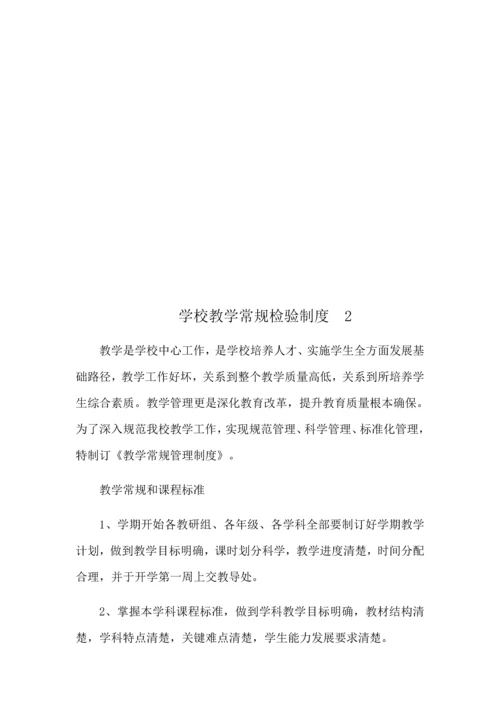 学校教学常规检验制度　2

教学是学校中心工作，是学校培养人才、实施学生全方面发展基础路径，教学工作好坏，关系到整个教学质量高低，关系到所培养学生综合素质。教学管理更是深化教育改革，提升教育质量根本确保。为了深入规范我校教学工作，实现规范管理、科学管理、标准化管理，特制订《教学常规管理制度》。

教学常规和课程标准

1、学期开始各教研组、各年级、各学科全部要制订好学期教学计划，做到教学目标明确，课时划分科学，教学进度清楚，时间分配合理，并于开学第一周上交教导处。

2、掌握本学科课程标准，做到学科教学目标明确，教材结构清楚，学科特点清楚，关键难点清楚，学生能力发展要求清楚。